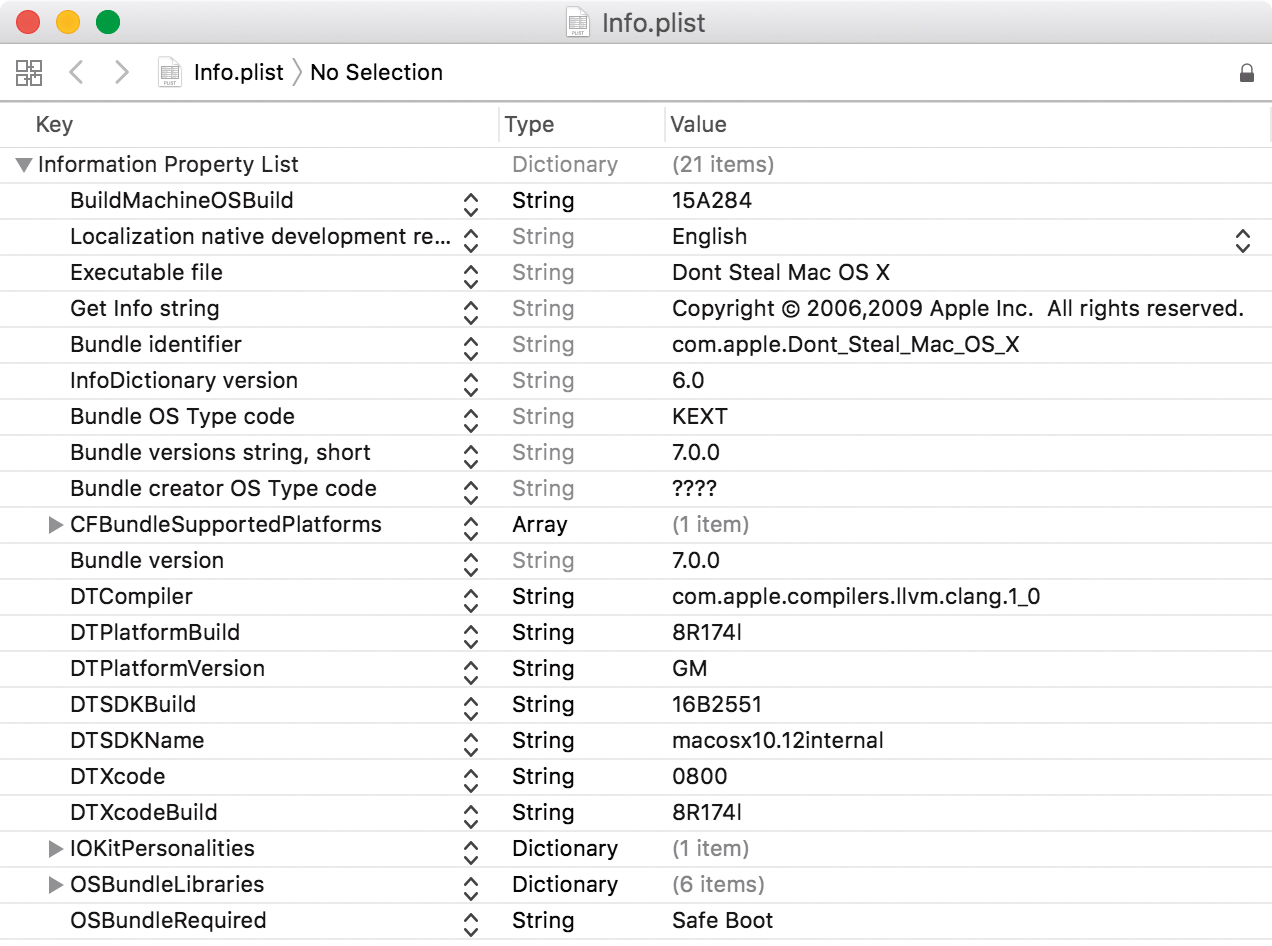 Info.plist

Info.plist 〉 No Selection

| Key | Type | Value |
|---|---|---|
| Information Property List | Dictionary | (21 items) |
| BuildMachineOSBuild | String | 15A284 |
| Localization native development re... | String | English |
| Executable file | String | Dont Steal Mac OS X |
| Get Info string | String | Copyright © 2006,2009 Apple Inc. All rights reserved. |
| Bundle identifier | String | com.apple.Dont_Steal_Mac_OS_X |
| InfoDictionary version | String | 6.0 |
| Bundle OS Type code | String | KEXT |
| Bundle versions string, short | String | 7.0.0 |
| Bundle creator OS Type code | String | ???? |
| CFBundleSupportedPlatforms | Array | (1 item) |
| Bundle version | String | 7.0.0 |
| DTCompiler | String | com.apple.compilers.llvm.clang.1_0 |
| DTPlatformBuild | String | 8R174l |
| DTPlatformVersion | String | GM |
| DTSDKBuild | String | 16B2551 |
| DTSDKName | String | macosx10.12internal |
| DTXcode | String | 0800 |
| DTXcodeBuild | String | 8R174l |
| IOKitPersonalities | Dictionary | (1 item) |
| OSBundleLibraries | Dictionary | (6 items) |
| OSBundleRequired | String | Safe Boot |